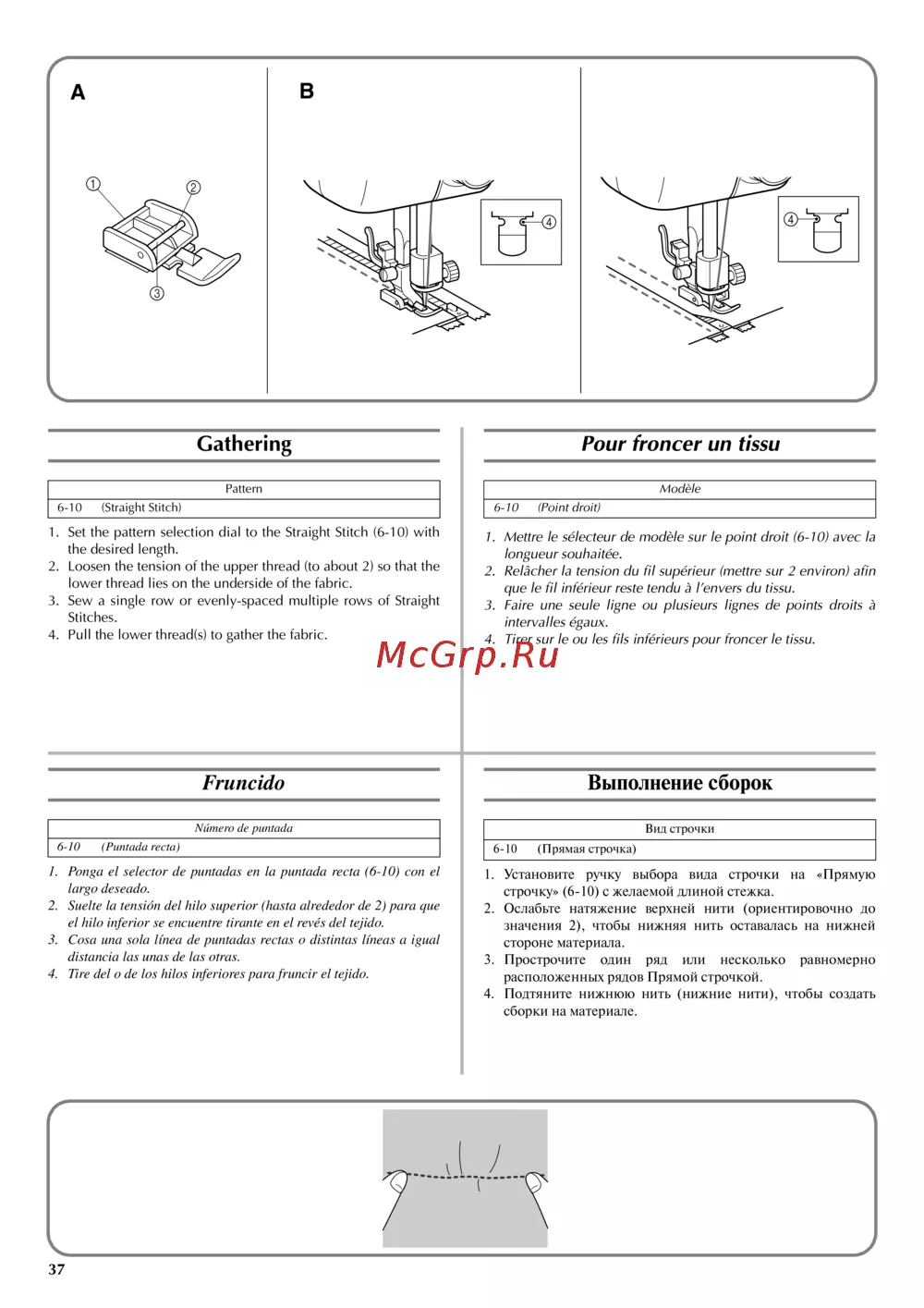 A

①
②
③

B

④

④

Gathering

| Pattern |
|---|
| 6-10 (Straight Stitch) |

1. Set the pattern selection dial to the Straight Stitch (6-10) with the desired length.
2. Loosen the tension of the upper thread (to about 2) so that the lower thread lies on the underside of the fabric.
3. Sew a single row or evenly-spaced multiple rows of Straight Stitches.
4. Pull the lower thread(s) to gather the fabric.

Pour froncer un tissu

| Modèle |
|---|
| 6-10 (Point droit) |

1. Mettre le sélecteur de modèle sur le point droit (6-10) avec la longueur souhaitée.
2. Relâcher la tension du fil supérieur (mettre sur 2 environ) afin que le fil inférieur reste tendu à l'envers du tissu.
3. Faire une seule ligne ou plusieurs lignes de points droits à intervalles égaux.
4. Tirer sur le ou les fils inférieurs pour froncer le tissu.

McGrp.Ru

Fruncido

| Número de puntada |
|---|
| 6-10 (Puntada recta) |

1. Ponga el selector de puntadas en la puntada recta (6-10) con el largo deseado.
2. Suelte la tensión del hilo superior (hasta alrededor de 2) para que el hilo inferior se encuentre tirante en el revés del tejido.
3. Cosa una sola línea de puntadas rectas o distintas líneas a igual distancia las unas de las otras.
4. Tire del o de los hilos inferiores para fruncir el tejido.

Выполнение сборок

| Вид строчки |
|---|
| 6-10 (Прямая строчка) |

1. Установите ручку выбора вида строчки на «Прямую строчку» (6-10) с желаемой длиной стежка.
2. Ослабьте натяжение верхней нити (ориентировочно до значения 2), чтобы нижняя нить оставалась на нижней стороне материала.
3. Прострочите один ряд или несколько равномерно расположенных рядов Прямой строчкой.
4. Подтяните нижнюю нить (нижние нити), чтобы создать сборки на материале.

37